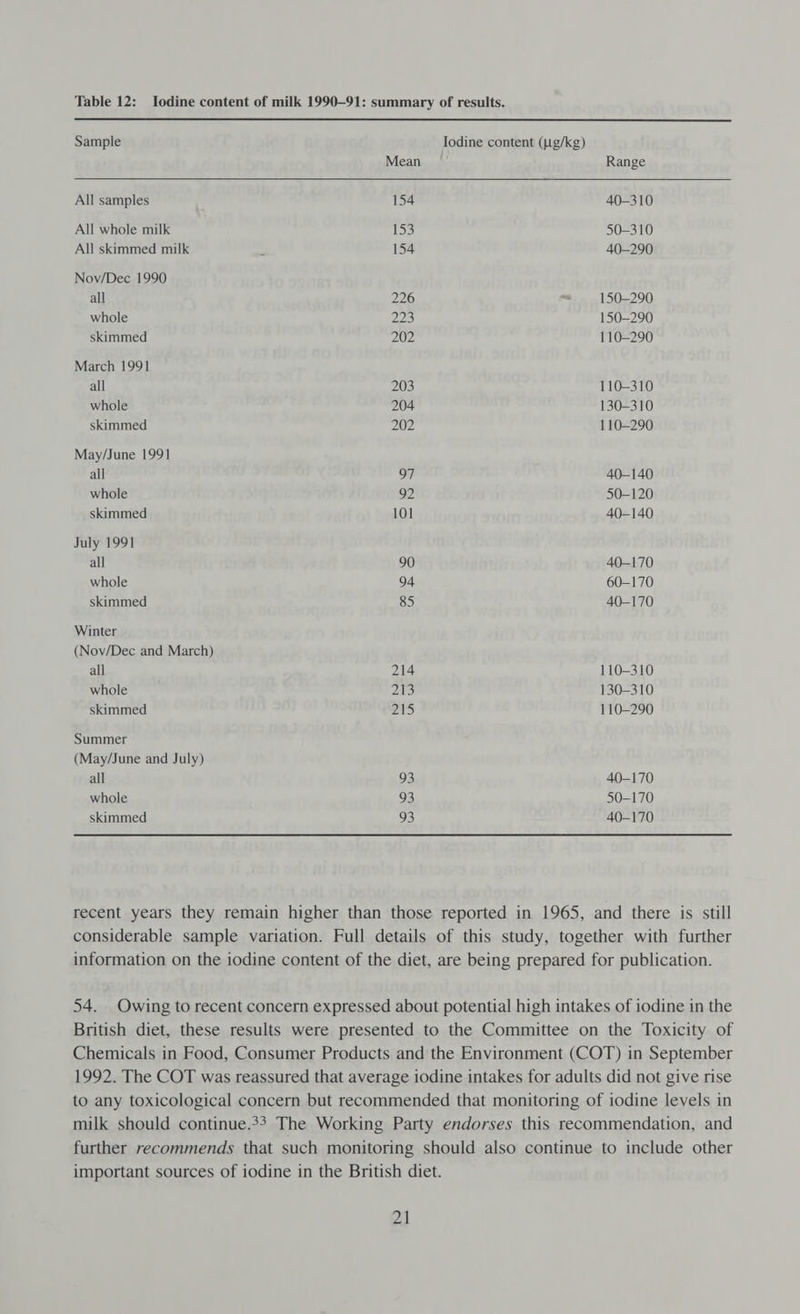 Table 12: Iodine content of milk 1990–91: summary of results.

| Sample | Iodine content (μg/kg) Mean | Range |
|---|---|---|
| All samples | 154 | 40–310 |
| All whole milk | 153 | 50–310 |
| All skimmed milk | 154 | 40–290 |
| Nov/Dec 1990 | | |
| all | 226 | 150–290 |
| whole | 223 | 150–290 |
| skimmed | 202 | 110–290 |
| March 1991 | | |
| all | 203 | 110–310 |
| whole | 204 | 130–310 |
| skimmed | 202 | 110–290 |
| May/June 1991 | | |
| all | 97 | 40–140 |
| whole | 92 | 50–120 |
| skimmed | 101 | 40–140 |
| July 1991 | | |
| all | 90 | 40–170 |
| whole | 94 | 60–170 |
| skimmed | 85 | 40–170 |
| Winter (Nov/Dec and March) | | |
| all | 214 | 110–310 |
| whole | 213 | 130–310 |
| skimmed | 215 | 110–290 |
| Summer (May/June and July) | | |
| all | 93 | 40–170 |
| whole | 93 | 50–170 |
| skimmed | 93 | 40–170 |

recent years they remain higher than those reported in 1965, and there is still considerable sample variation. Full details of this study, together with further information on the iodine content of the diet, are being prepared for publication.

54. Owing to recent concern expressed about potential high intakes of iodine in the British diet, these results were presented to the Committee on the Toxicity of Chemicals in Food, Consumer Products and the Environment (COT) in September 1992. The COT was reassured that average iodine intakes for adults did not give rise to any toxicological concern but recommended that monitoring of iodine levels in milk should continue.$^{33}$ The Working Party endorses this recommendation, and further recommends that such monitoring should also continue to include other important sources of iodine in the British diet.

21